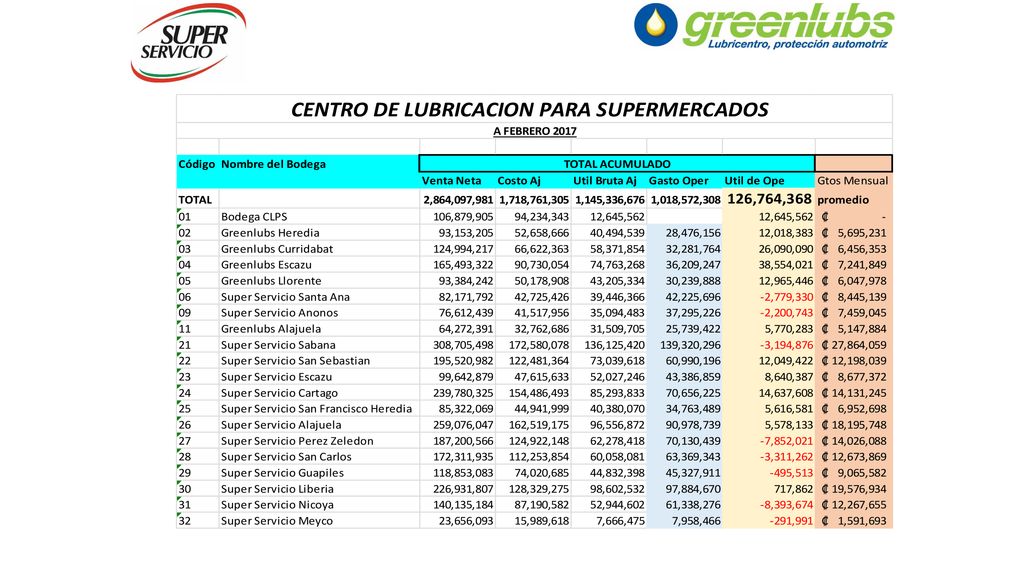 SUPER SERVICIO

greenlubs
Lubricentro, protección automotriz

CENTRO DE LUBRICACION PARA SUPERMERCADOS

A FEBRERO 2017

| Código | Nombre del Bodega | TOTAL ACUMULADO | | | | | |
|---|---|---|---|---|---|---|---|
| | | Venta Neta | Costo Aj | Util Bruta Aj | Gasto Oper | Util de Ope | Gtos Mensual |
| TOTAL | | 2,864,097,981 | 1,718,761,305 | 1,145,336,676 | 1,018,572,308 | 126,764,368 | promedio |
| 01 | Bodega CLPS | 106,879,905 | 94,234,343 | 12,645,562 | | 12,645,562 | ₡ - |
| 02 | Greenlubs Heredia | 93,153,205 | 52,658,666 | 40,494,539 | 28,476,156 | 12,018,383 | ₡ 5,695,231 |
| 03 | Greenlubs Curridabat | 124,994,217 | 66,622,363 | 58,371,854 | 32,281,764 | 26,090,090 | ₡ 6,456,353 |
| 04 | Greenlubs Escazu | 165,493,322 | 90,730,054 | 74,763,268 | 36,209,247 | 38,554,021 | ₡ 7,241,849 |
| 05 | Greenlubs Llorente | 93,384,242 | 50,178,908 | 43,205,334 | 30,239,888 | 12,965,446 | ₡ 6,047,978 |
| 06 | Super Servicio Santa Ana | 82,171,792 | 42,725,426 | 39,446,366 | 42,225,696 | -2,779,330 | ₡ 8,445,139 |
| 09 | Super Servicio Anonos | 76,612,439 | 41,517,956 | 35,094,483 | 37,295,226 | -2,200,743 | ₡ 7,459,045 |
| 11 | Greenlubs Alajuela | 64,272,391 | 32,762,686 | 31,509,705 | 25,739,422 | 5,770,283 | ₡ 5,147,884 |
| 21 | Super Servicio Sabana | 308,705,498 | 172,580,078 | 136,125,420 | 139,320,296 | -3,194,876 | ₡ 27,864,059 |
| 22 | Super Servicio San Sebastian | 195,520,982 | 122,481,364 | 73,039,618 | 60,990,196 | 12,049,422 | ₡ 12,198,039 |
| 23 | Super Servicio Escazu | 99,642,879 | 47,615,633 | 52,027,246 | 43,386,859 | 8,640,387 | ₡ 8,677,372 |
| 24 | Super Servicio Cartago | 239,780,325 | 154,486,493 | 85,293,833 | 70,656,225 | 14,637,608 | ₡ 14,131,245 |
| 25 | Super Servicio San Francisco Heredia | 85,322,069 | 44,941,999 | 40,380,070 | 34,763,489 | 5,616,581 | ₡ 6,952,698 |
| 26 | Super Servicio Alajuela | 259,076,047 | 162,519,175 | 96,556,872 | 90,978,739 | 5,578,133 | ₡ 18,195,748 |
| 27 | Super Servicio Perez Zeledon | 187,200,566 | 124,922,148 | 62,278,418 | 70,130,439 | -7,852,021 | ₡ 14,026,088 |
| 28 | Super Servicio San Carlos | 172,311,935 | 112,253,854 | 60,058,081 | 63,369,343 | -3,311,262 | ₡ 12,673,869 |
| 29 | Super Servicio Guapiles | 118,853,083 | 74,020,685 | 44,832,398 | 45,327,911 | -495,513 | ₡ 9,065,582 |
| 30 | Super Servicio Liberia | 226,931,807 | 128,329,275 | 98,602,532 | 97,884,670 | 717,862 | ₡ 19,576,934 |
| 31 | Super Servicio Nicoya | 140,135,184 | 87,190,582 | 52,944,602 | 61,338,276 | -8,393,674 | ₡ 12,267,655 |
| 32 | Super Servicio Meyco | 23,656,093 | 15,989,618 | 7,666,475 | 7,958,466 | -291,991 | ₡ 1,591,693 |